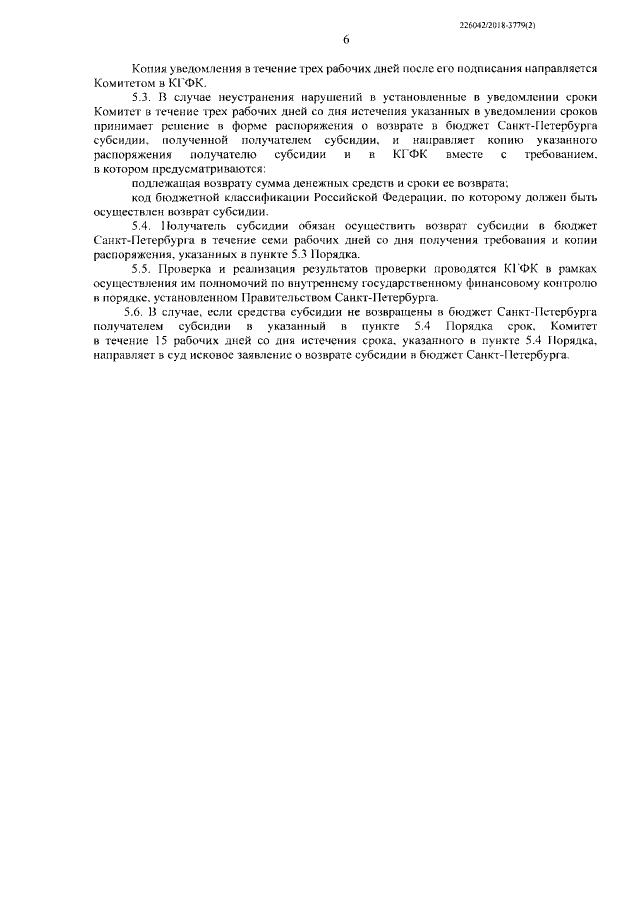 226042/2018-3779(2)

6

Копия уведомления в течение трех рабочих дней после его подписания направляется Комитетом в КГФК.

5.3. В случае неустранения нарушений в установленные в уведомлении сроки Комитет в течение трех рабочих дней со дня истечения указанных в уведомлении сроков принимает решение в форме распоряжения о возврате в бюджет Санкт-Петербурга субсидии, полученной получателем субсидии, и направляет копию указанного распоряжения получателю субсидии и в КГФК вместе с требованием, в котором предусматриваются:

подлежащая возврату сумма денежных средств и сроки ее возврата;

код бюджетной классификации Российской Федерации, по которому должен быть осуществлен возврат субсидии.

5.4. Получатель субсидии обязан осуществить возврат субсидии в бюджет Санкт-Петербурга в течение семи рабочих дней со дня получения требования и копии распоряжения, указанных в пункте 5.3 Порядка.

5.5. Проверка и реализация результатов проверки проводятся КГФК в рамках осуществления им полномочий по внутреннему государственному финансовому контролю в порядке, установленном Правительством Санкт-Петербурга.

5.6. В случае, если средства субсидии не возвращены в бюджет Санкт-Петербурга получателем субсидии в указанный в пункте 5.4 Порядка срок, Комитет в течение 15 рабочих дней со дня истечения срока, указанного в пункте 5.4 Порядка, направляет в суд исковое заявление о возврате субсидии в бюджет Санкт-Петербурга.